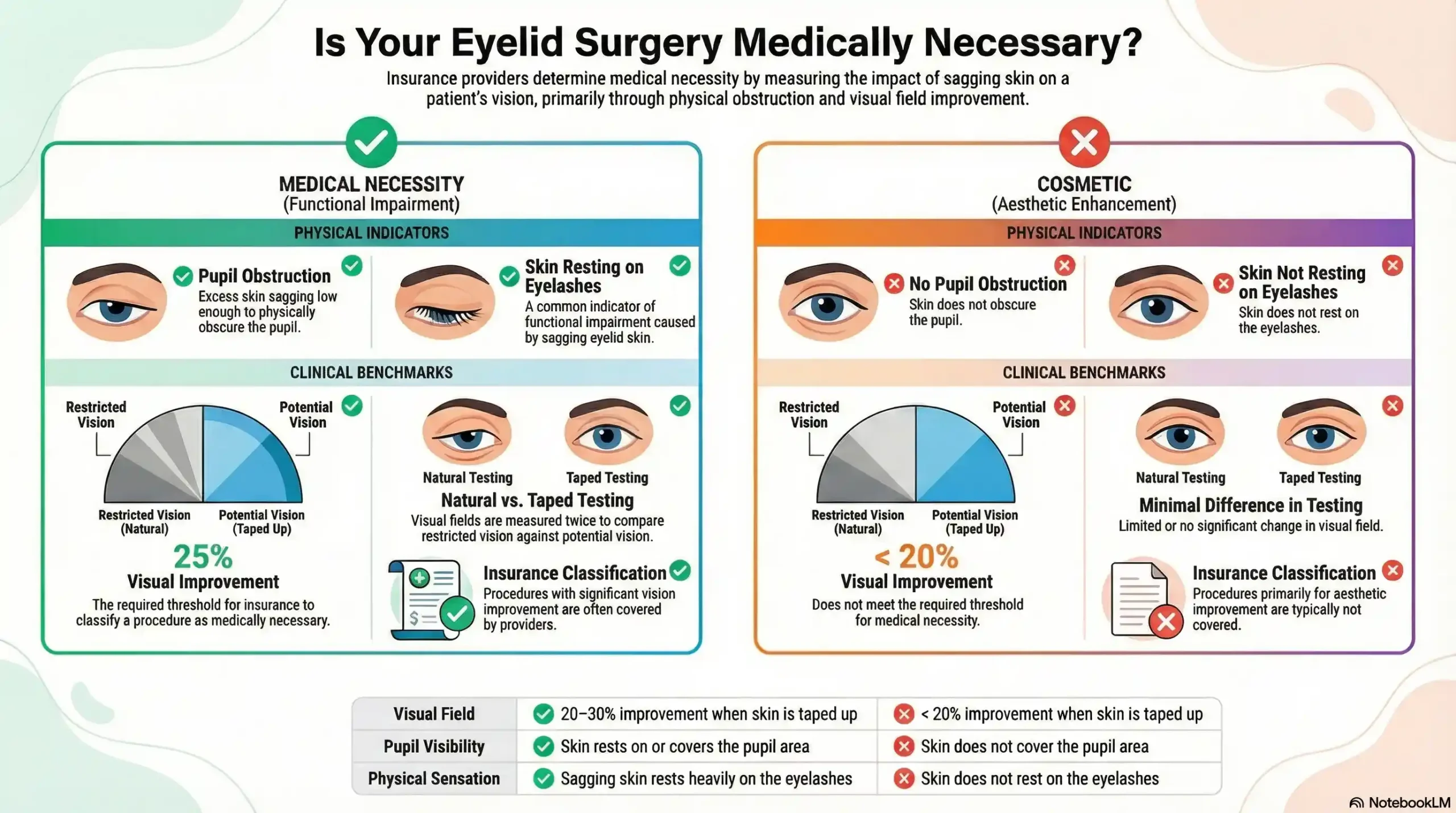 Is Your Eyelid Surgery Medically Necessary?

Insurance providers determine medical necessity by measuring the impact of sagging skin on a patient's vision, primarily through physical obstruction and visual field improvement.

MEDICAL NECESSITY
(Functional Impairment)

PHYSICAL INDICATORS

Pupil Obstruction
Excess skin sagging low enough to physically obscure the pupil.

Skin Resting on Eyelashes
A common indicator of functional impairment caused by sagging eyelid skin.

CLINICAL BENCHMARKS

Restricted Vision
Potential Vision
Restricted Vision (Natural)
Potential Vision (Taped Up)

25%
Visual Improvement
The required threshold for insurance to classify a procedure as medically necessary.

Natural Testing
Taped Testing
Natural vs. Taped Testing
Visual fields are measured twice to compare restricted vision against potential vision.

Insurance Classification
Procedures with significant vision improvement are often covered by providers.

COSMETIC
(Aesthetic Enhancement)

PHYSICAL INDICATORS

No Pupil Obstruction
Skin does not obscure the pupil.

Skin Not Resting on Eyelashes
Skin does not rest on the eyelashes.

CLINICAL BENCHMARKS

Restricted Vision
Potential Vision
Restricted Vision (Natural)
Potential Vision (Taped Up)

< 20%
Visual Improvement
Does not meet the required threshold for medical necessity.

Natural Testing
Taped Testing
Minimal Difference in Testing
Limited or no significant change in visual field.

Insurance Classification
Procedures primarily for aesthetic improvement are typically not covered.

| Visual Field | 20–30% improvement when skin is taped up | < 20% improvement when skin is taped up |
|---|---|---|
| Pupil Visibility | Skin rests on or covers the pupil area | Skin does not cover the pupil area |
| Physical Sensation | Sagging skin rests heavily on the eyelashes | Skin does not rest on the eyelashes |

NotebookLM